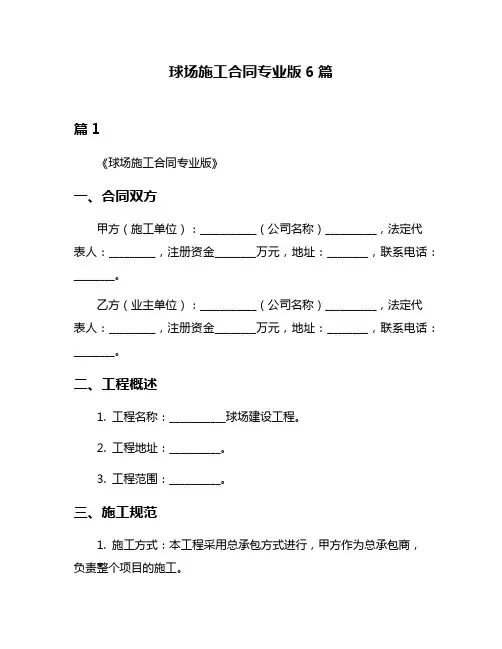 球场施工合同专业版 6 篇

篇 1

《球场施工合同专业版》

一、合同双方

甲方（施工单位）：__________（公司名称）_________，法定代表人：________，注册资金_______万元，地址：_______，联系电话：_______。

乙方（业主单位）：__________（公司名称）_________，法定代表人：________，注册资金_______万元，地址：_______，联系电话：_______。

二、工程概述

1. 工程名称：__________球场建设工程。

2. 工程地址：_________。

3. 工程范围：_________。

三、施工规范

1. 施工方式：本工程采用总承包方式进行，甲方作为总承包商，负责整个项目的施工。